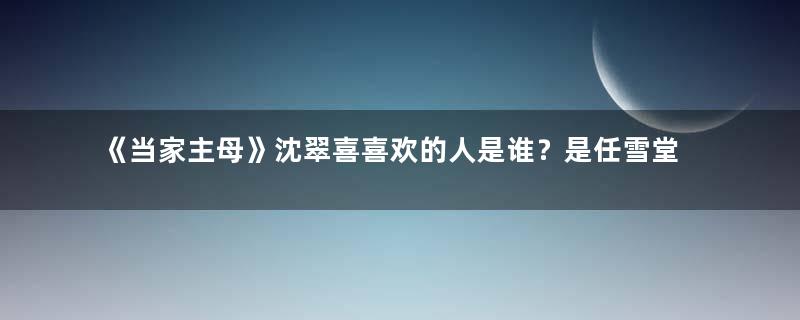 《当家主母》沈翠喜喜欢的人是谁？是任雪堂